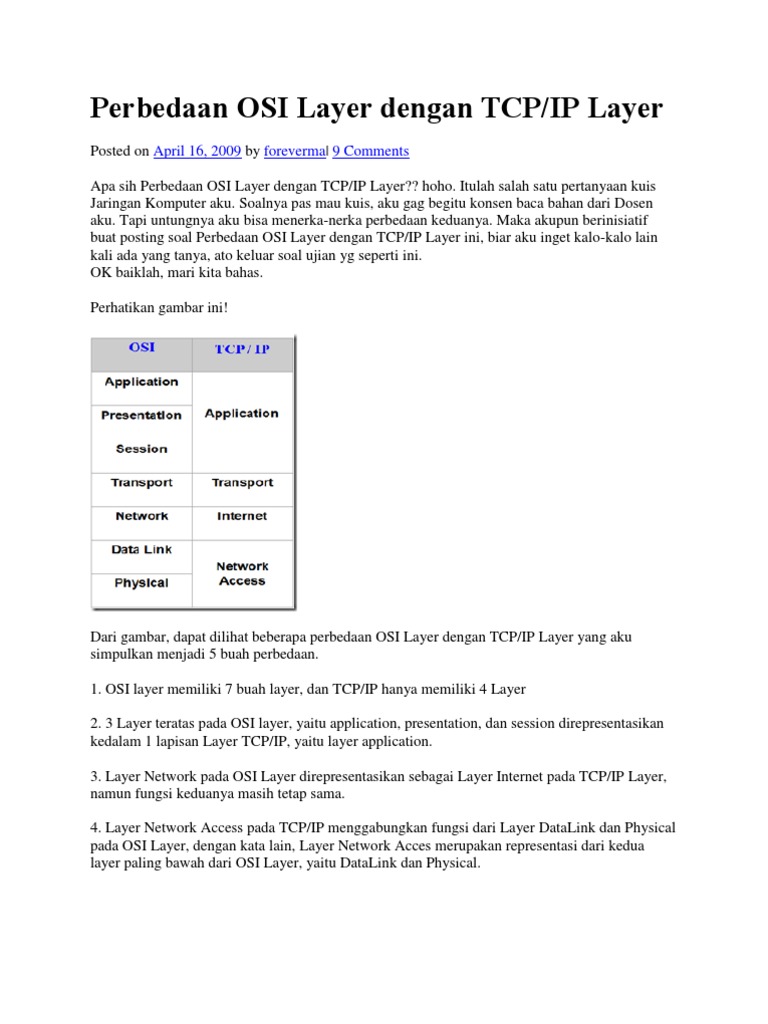 Perbedaan OSI Layer dengan TCP/IP Layer

Posted on April 16, 2009 by forevermal 9 Comments

Apa sih Perbedaan OSI Layer dengan TCP/IP Layer?? hoho. Itulah salah satu pertanyaan kuis Jaringan Komputer aku. Soalnya pas mau kuis, aku gag begitu konsen baca bahan dari Dosen aku. Tapi untungnya aku bisa menerka-nerka perbedaan keduanya. Maka akupun berinisiatif buat posting soal Perbedaan OSI Layer dengan TCP/IP Layer ini, biar aku inget kalo-kalo lain kali ada yang tanya, ato keluar soal ujian yg seperti ini.
OK baiklah, mari kita bahas.

Perhatikan gambar ini!

| OSI | TCP / IP |
|---|---|
| Application | Application |
| Presentation | |
| Session | |
| Transport | Transport |
| Network | Internet |
| Data Link | Network Access |
| Physical | |

Dari gambar, dapat dilihat beberapa perbedaan OSI Layer dengan TCP/IP Layer yang aku simpulkan menjadi 5 buah perbedaan.

1. OSI layer memiliki 7 buah layer, dan TCP/IP hanya memiliki 4 Layer

2. 3 Layer teratas pada OSI layer, yaitu application, presentation, dan session direpresentasikan kedalam 1 lapisan Layer TCP/IP, yaitu layer application.

3. Layer Network pada OSI Layer direpresentasikan sebagai Layer Internet pada TCP/IP Layer, namun fungsi keduanya masih tetap sama.

4. Layer Network Access pada TCP/IP menggabungkan fungsi dari Layer DataLink dan Physical pada OSI Layer, dengan kata lain, Layer Network Acces merupakan representasi dari kedua layer paling bawah dari OSI Layer, yaitu DataLink dan Physical.